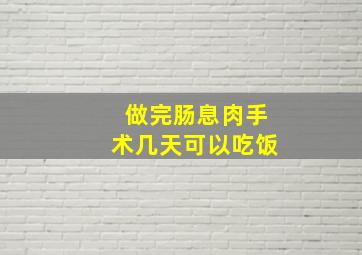 做完肠息肉手术几天可以吃饭